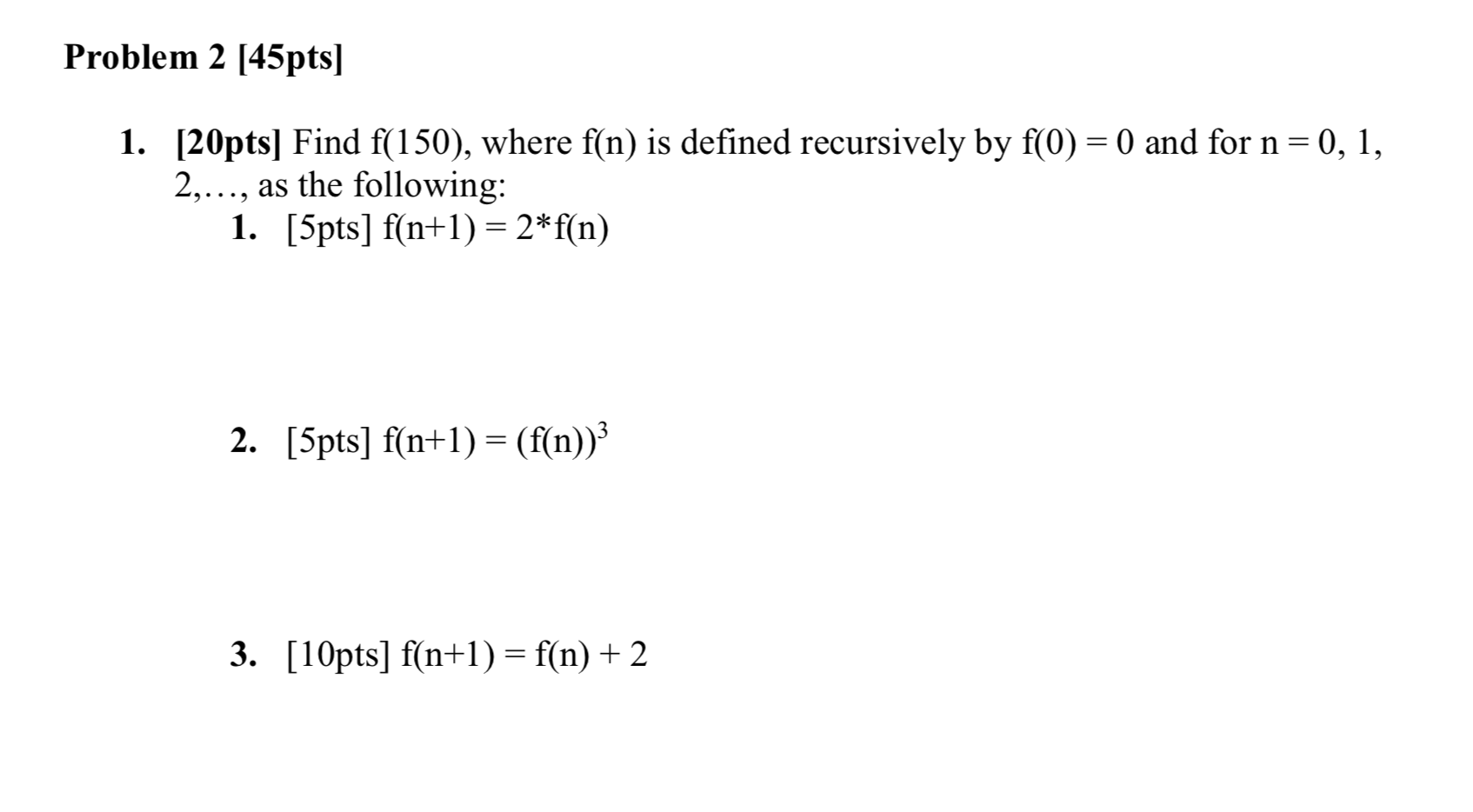 Problem 2 [45pts]

1. [20pts] Find f(150), where f(n) is defined recursively by f(0) = 0 and for n = 0, 1, 2,…, as the following:

1. [5pts] $f(n+1) = 2*f(n)$

2. [5pts] $f(n+1) = (f(n))^3$

3. [10pts] $f(n+1) = f(n) + 2$